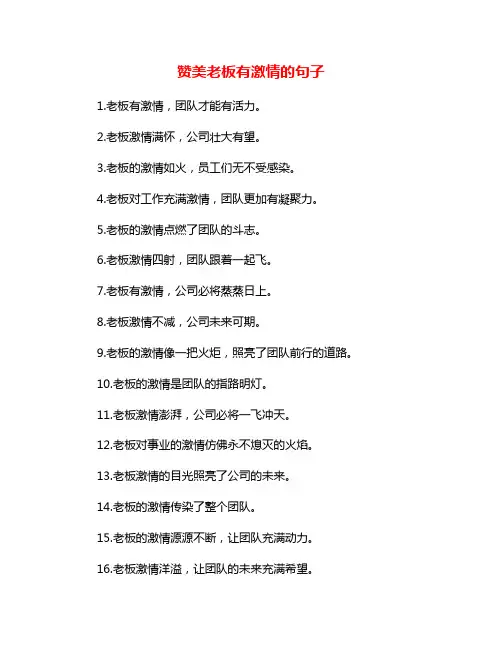 赞美老板有激情的句子

1.老板有激情，团队才能有活力。

2.老板激情满怀，公司壮大有望。

3.老板的激情如火，员工们无不受感染。

4.老板对工作充满激情，团队更加有凝聚力。

5.老板的激情点燃了团队的斗志。

6.老板激情四射，团队跟着一起飞。

7.老板有激情，公司必将蒸蒸日上。

8.老板激情不减，公司未来可期。

9.老板的激情像一把火炬，照亮了团队前行的道路。

10.老板的激情是团队的指路明灯。

11.老板激情澎湃，公司必将一飞冲天。

12.老板对事业的激情仿佛永不熄灭的火焰。

13.老板激情的目光照亮了公司的未来。

14.老板的激情传染了整个团队。

15.老板的激情源源不断，让团队充满动力。

16.老板激情洋溢，让团队的未来充满希望。